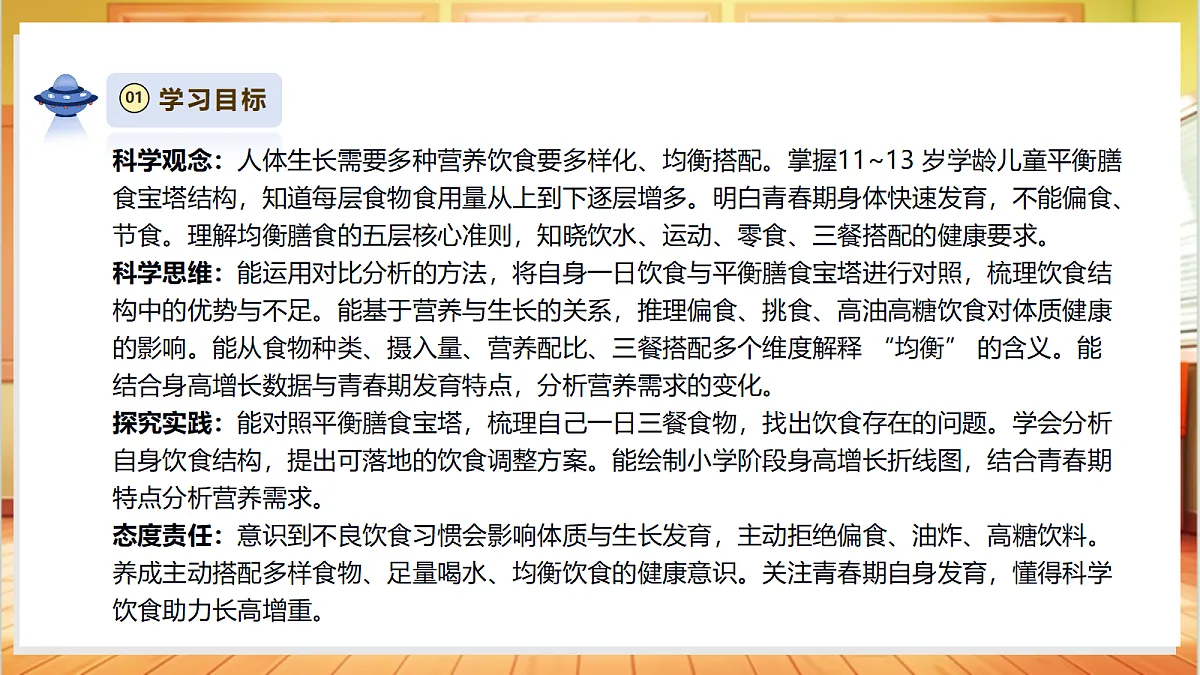 01 学习目标

科学观念：人体生长需要多种营养饮食要多样化、均衡搭配。掌握11~13 岁学龄儿童平衡膳食宝塔结构，知道每层食物食用量从上到下逐层增多。明白青春期身体快速发育，不能偏食、节食。理解均衡膳食的五层核心准则，知晓饮水、运动、零食、三餐搭配的健康要求。
科学思维：能运用对比分析的方法，将自身一日饮食与平衡膳食宝塔进行对照，梳理饮食结构中的优势与不足。能基于营养与生长的关系，推理偏食、挑食、高油高糖饮食对体质健康的影响。能从食物种类、摄入量、营养配比、三餐搭配多个维度解释 “均衡” 的含义。能结合身高增长数据与青春期发育特点，分析营养需求的变化。
探究实践：能对照平衡膳食宝塔，梳理自己一日三餐食物，找出饮食存在的问题。学会分析自身饮食结构，提出可落地的饮食调整方案。能绘制小学阶段身高增长折线图，结合青春期特点分析营养需求。
态度责任：意识到不良饮食习惯会影响体质与生长发育，主动拒绝偏食、油炸、高糖饮料。养成主动搭配多样食物、足量喝水、均衡饮食的健康意识。关注青春期自身发育，懂得科学饮食助力长高增重。